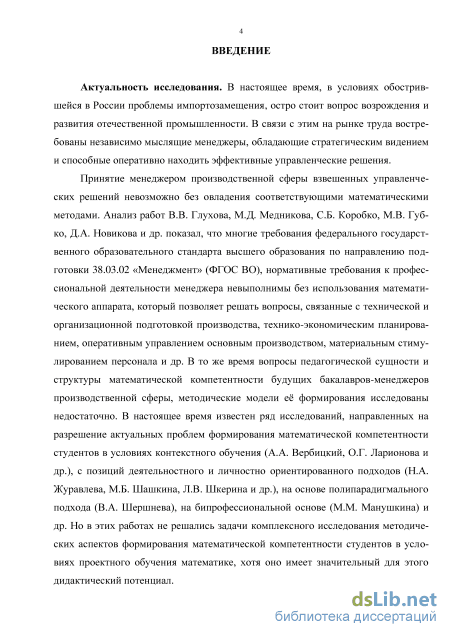 4

ВВЕДЕНИЕ

Актуальность исследования. В настоящее время, в условиях обострившейся в России проблемы импортозамещения, остро стоит вопрос возрождения и развития отечественной промышленности. В связи с этим на рынке труда востребованы независимо мыслящие менеджеры, обладающие стратегическим видением и способные оперативно находить эффективные управленческие решения.

Принятие менеджером производственной сферы взвешенных управленческих решений невозможно без овладения соответствующими математическими методами. Анализ работ В.В. Глухова, М.Д. Медникова, С.Б. Коробко, М.В. Губко, Д.А. Новикова и др. показал, что многие требования федерального государственного образовательного стандарта высшего образования по направлению подготовки 38.03.02 «Менеджмент» (ФГОС ВО), нормативные требования к профессиональной деятельности менеджера невыполнимы без использования математического аппарата, который позволяет решать вопросы, связанные с технической и организационной подготовкой производства, технико-экономическим планированием, оперативным управлением основным производством, материальным стимулированием персонала и др. В то же время вопросы педагогической сущности и структуры математической компетентности будущих бакалавров-менеджеров производственной сферы, методические модели её формирования исследованы недостаточно. В настоящее время известен ряд исследований, направленных на разрешение актуальных проблем формирования математической компетентности студентов в условиях контекстного обучения (А.А. Вербицкий, О.Г. Ларионова и др.), с позиций деятельностного и личностно ориентированного подходов (Н.А. Журавлева, М.Б. Шашкина, Л.В. Шкерина и др.), на основе полипарадигмального подхода (В.А. Шершнева), на бипрофессиональной основе (М.М. Манушкина) и др. Но в этих работах не решались задачи комплексного исследования методических аспектов формирования математической компетентности студентов в условиях проектного обучения математике, хотя оно имеет значительный для этого дидактический потенциал.

dsLib.net
библиотека диссертаций